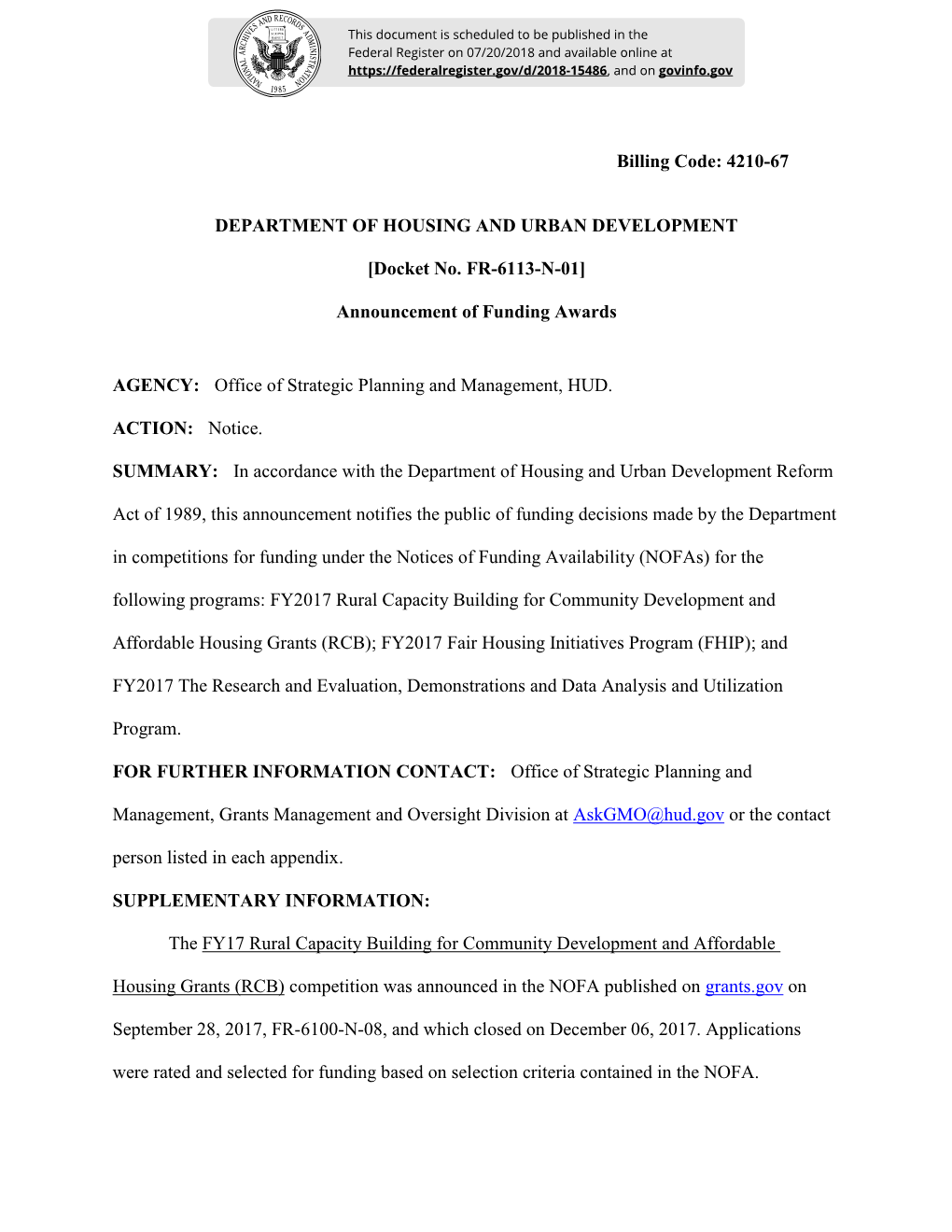 NATIONAL ARCHIVES AND RECORDS ADMINISTRATION 1985

This document is scheduled to be published in the Federal Register on 07/20/2018 and available online at https://federalregister.gov/d/2018-15486, and on govinfo.gov

Billing Code: 4210-67

DEPARTMENT OF HOUSING AND URBAN DEVELOPMENT

[Docket No. FR-6113-N-01]

Announcement of Funding Awards

AGENCY: Office of Strategic Planning and Management, HUD.

ACTION: Notice.

SUMMARY: In accordance with the Department of Housing and Urban Development Reform Act of 1989, this announcement notifies the public of funding decisions made by the Department in competitions for funding under the Notices of Funding Availability (NOFAs) for the following programs: FY2017 Rural Capacity Building for Community Development and Affordable Housing Grants (RCB); FY2017 Fair Housing Initiatives Program (FHIP); and FY2017 The Research and Evaluation, Demonstrations and Data Analysis and Utilization Program.

FOR FURTHER INFORMATION CONTACT: Office of Strategic Planning and Management, Grants Management and Oversight Division at AskGMO@hud.gov or the contact person listed in each appendix.

SUPPLEMENTARY INFORMATION:

The FY17 Rural Capacity Building for Community Development and Affordable Housing Grants (RCB) competition was announced in the NOFA published on grants.gov on September 28, 2017, FR-6100-N-08, and which closed on December 06, 2017. Applications were rated and selected for funding based on selection criteria contained in the NOFA.